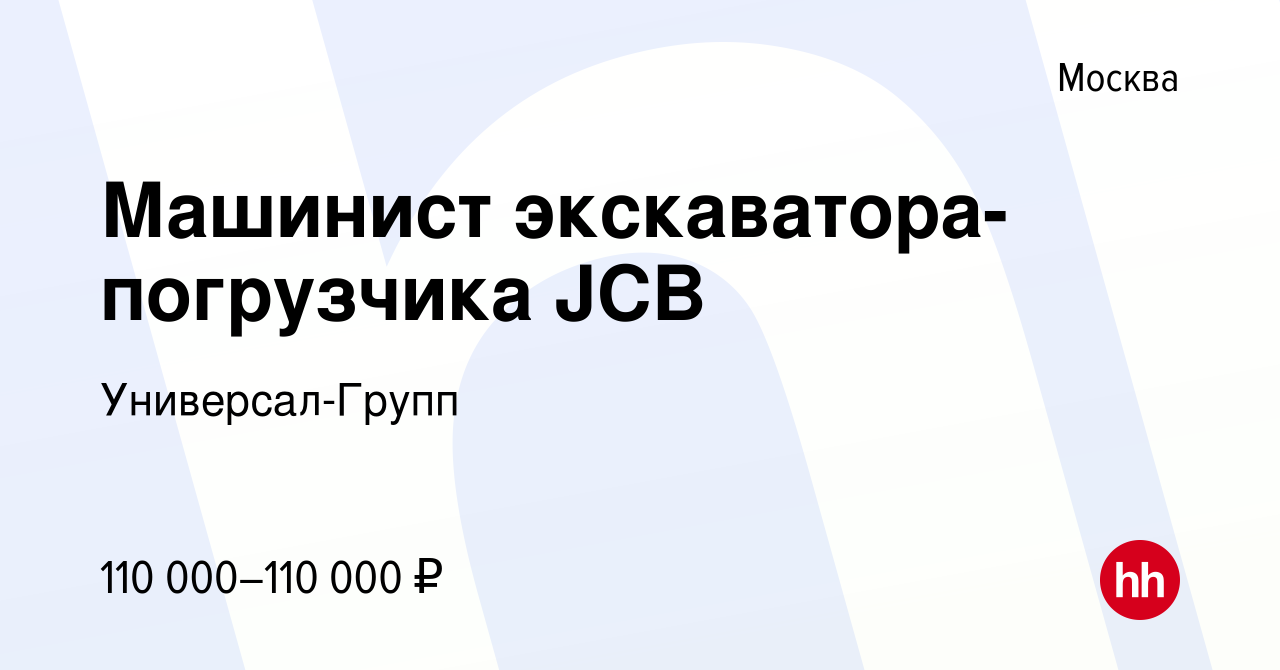 Москва

Машинист экскаватора-погрузчика JCB

Универсал-Групп

110 000–110 000 ₽

hh